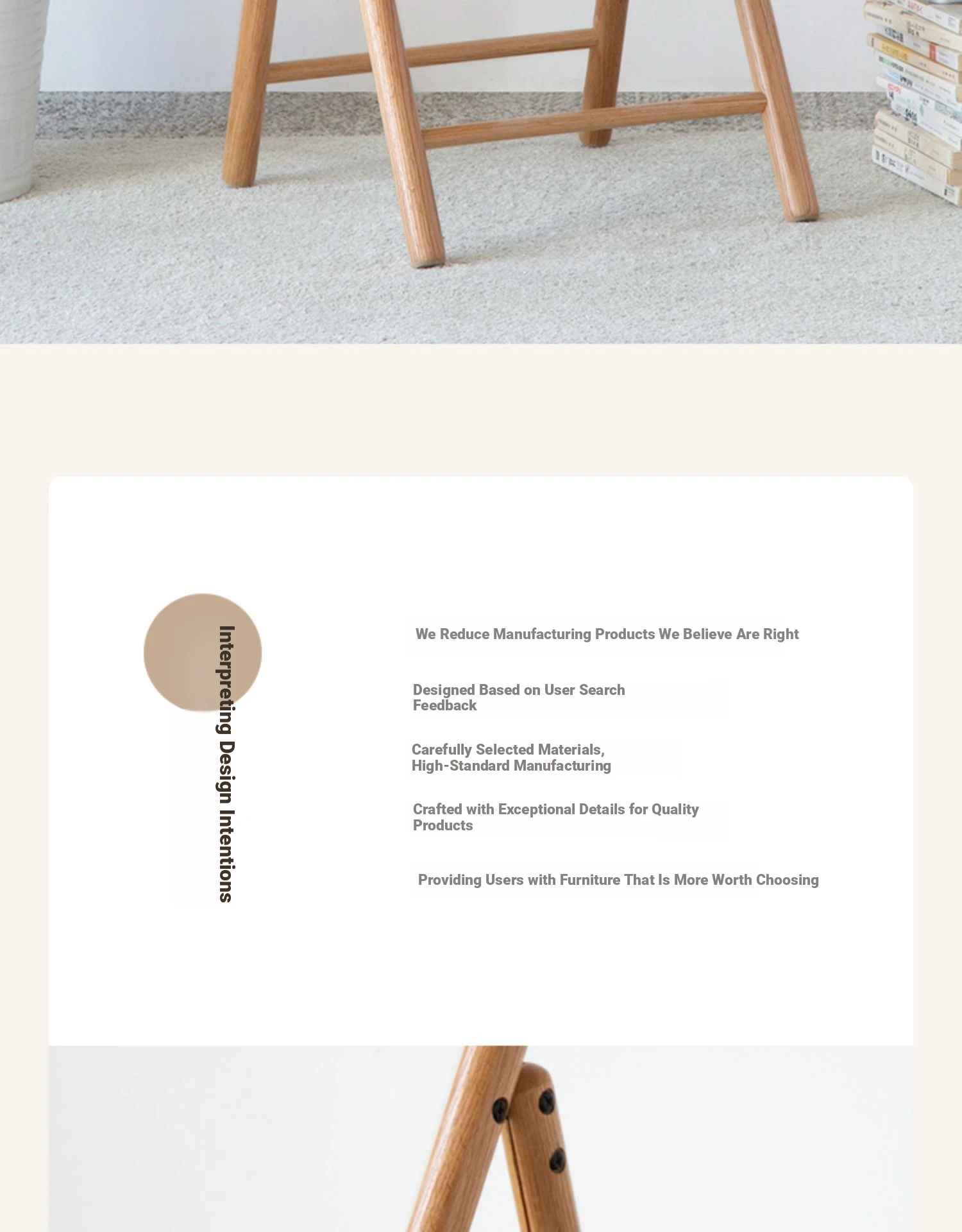 Interpreting Design Intentions

We Reduce Manufacturing Products We Believe Are Right

Designed Based on User Search Feedback

Carefully Selected Materials, High-Standard Manufacturing

Crafted with Exceptional Details for Quality Products

Providing Users with Furniture That Is More Worth Choosing